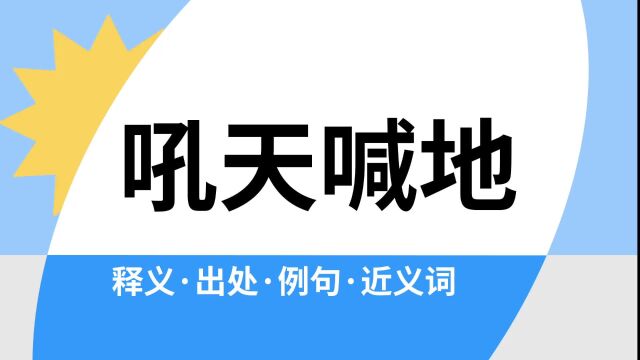 吼天喊地

释义·出处·例句·近义词